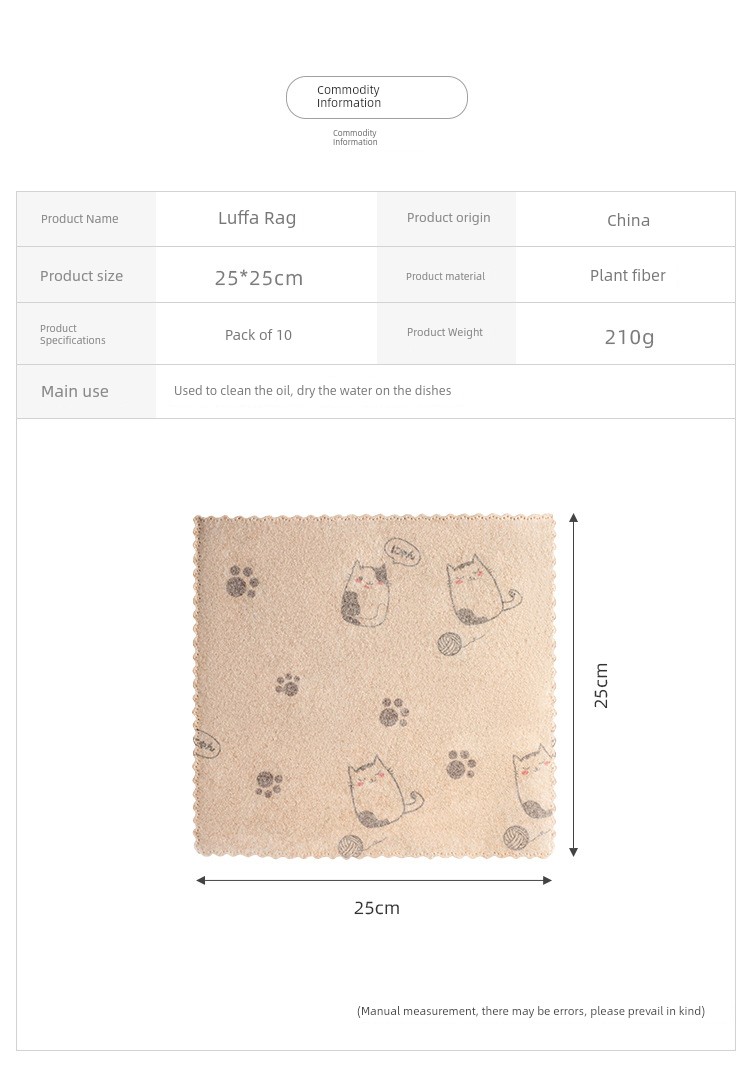 Commodity Information

Commodity Information

| Product Name | Luffa Rag | Product origin | China |
|---|---|---|---|
| Product size | 25*25cm | Product material | Plant fiber |
| Product Specifications | Pack of 10 | Product Weight | 210g |
| Main use | Used to clean the oil, dry the water on the dishes | | |

25cm

25cm

(Manual measurement, there may be errors, please prevail in kind)